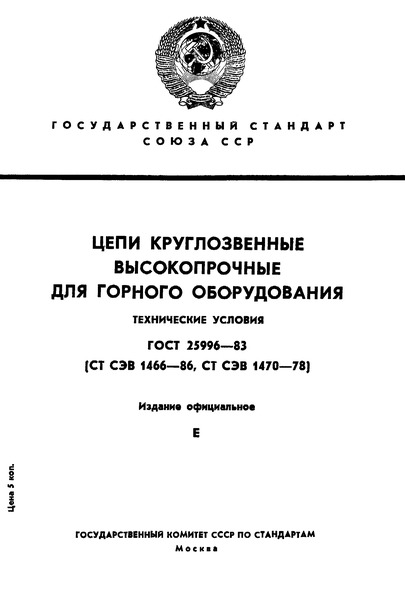 ГОСУДАРСТВЕННЫЙ СТАНДАРТ
СОЮЗА ССР

ЦЕПИ КРУГЛОЗВЕННЫЕ
ВЫСОКОПРОЧНЫЕ
ДЛЯ ГОРНОГО ОБОРУДОВАНИЯ

ТЕХНИЧЕСКИЕ УСЛОВИЯ

ГОСТ 25996—83
(СТ СЭВ 1466—86, СТ СЭВ 1470—78)

Издание официальное

Е

Цена 5 коп.

ГОСУДАРСТВЕННЫЙ КОМИТЕТ СССР ПО СТАНДАРТАМ
Москва